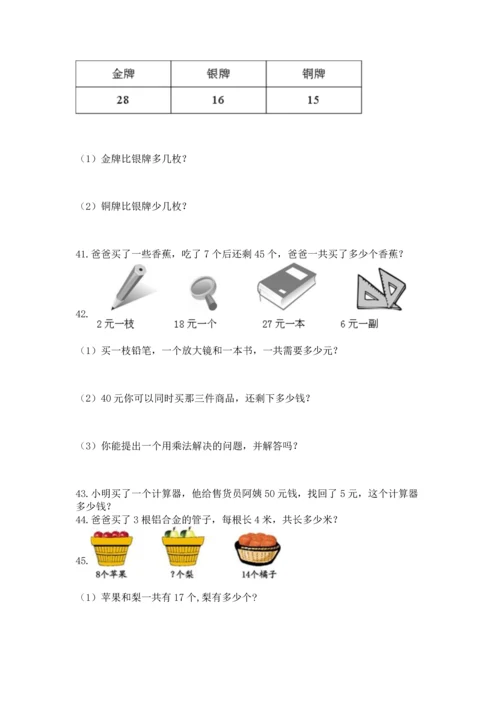 | 金牌 | 银牌 | 铜牌 |
|---|---|---|
| 28 | 16 | 15 |

（1）金牌比银牌多几枚？

（2）铜牌比银牌少几枚？

41. 爸爸买了一些香蕉，吃了 7 个后还剩 45 个，爸爸一共买了多少个香蕉？

42.
2 元一枝　18 元一个　27 元一本　6 元一副

（1）买一枝铅笔，一个放大镜和一本书，一共需要多少元？

（2）40 元你可以同时买那三件商品，还剩下多少钱？

（3）你能提出一个用乘法解决的问题，并解答吗？

43. 小明买了一个计算器，他给售货员阿姨 50 元钱，找回了 5 元，这个计算器多少钱？
44. 爸爸买了 3 根铝合金的管子，每根长 4 米，共长多少米？

45.
8个苹果　?个梨　14个橘子

（1）苹果和梨一共有 17 个，梨有多少个？